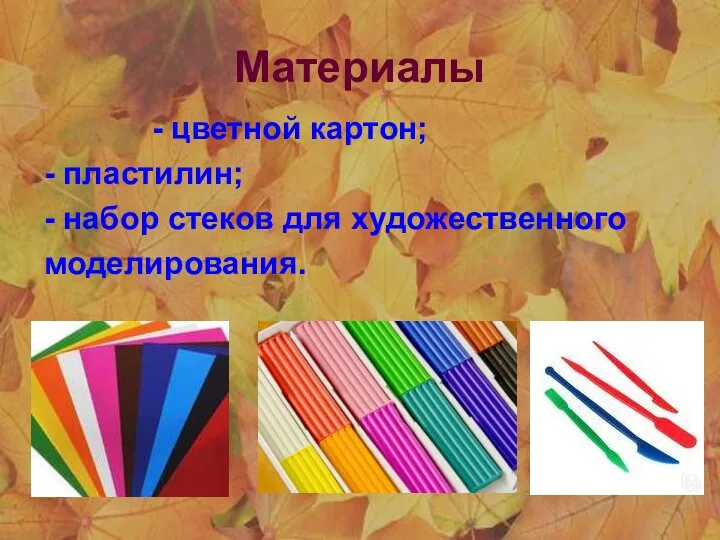 Материалы

- цветной картон;
- пластилин;
- набор стеков для художественного моделирования.